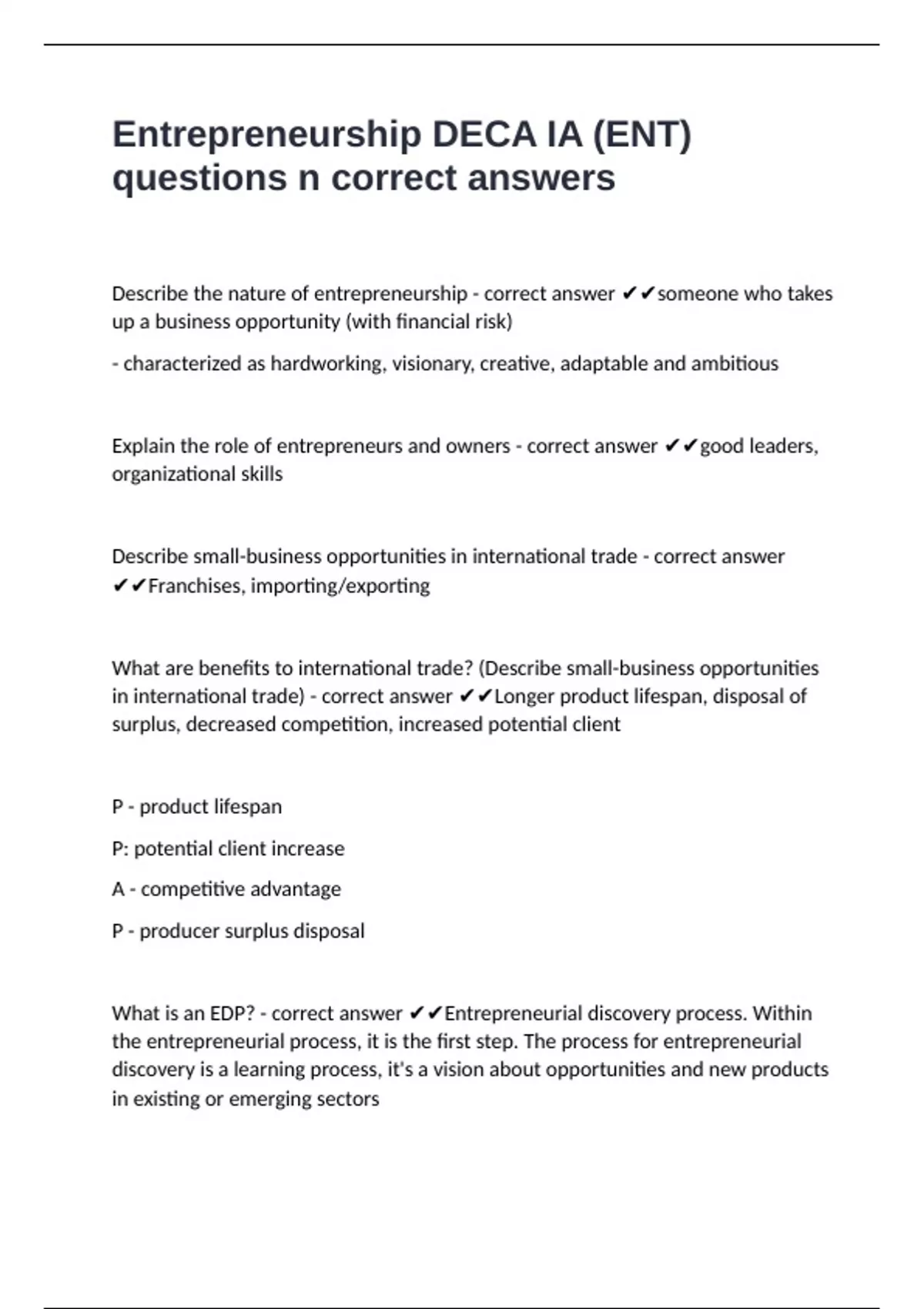 Entrepreneurship DECA IA (ENT) questions n correct answers

Describe the nature of entrepreneurship - correct answer ✔✔someone who takes up a business opportunity (with financial risk)

- characterized as hardworking, visionary, creative, adaptable and ambitious

Explain the role of entrepreneurs and owners - correct answer ✔✔good leaders, organizational skills

Describe small-business opportunities in international trade - correct answer ✔✔Franchises, importing/exporting

What are benefits to international trade? (Describe small-business opportunities in international trade) - correct answer ✔✔Longer product lifespan, disposal of surplus, decreased competition, increased potential client

P - product lifespan

P: potential client increase

A - competitive advantage

P - producer surplus disposal

What is an EDP? - correct answer ✔✔Entrepreneurial discovery process. Within the entrepreneurial process, it is the first step. The process for entrepreneurial discovery is a learning process, it's a vision about opportunities and new products in existing or emerging sectors